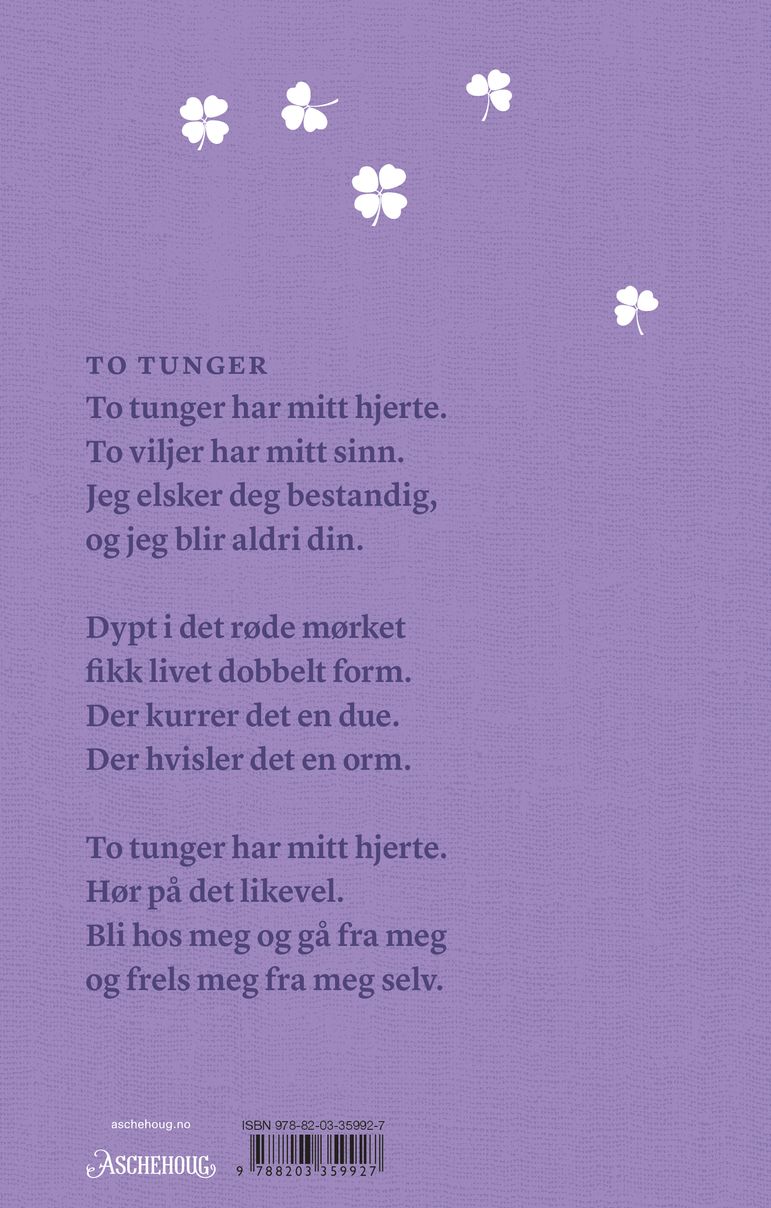 TO TUNGER
To tunger har mitt hjerte.
To viljer har mitt sinn.
Jeg elsker deg bestandig,
og jeg blir aldri din.

Dypt i det røde mørket
fikk livet dobbelt form.
Der kurrer det en due.
Der hvisler det en orm.

To tunger har mitt hjerte.
Hør på det likevel.
Bli hos meg og gå fra meg
og frels meg fra meg selv.

aschehoug.no
ASCHEHOUG

ISBN 978-82-03-35992-7
9 788203 359927